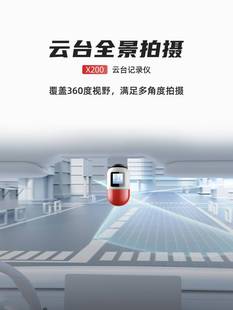 云台全景拍摄

X200 云台记录仪

覆盖360度视野，满足多角度拍摄